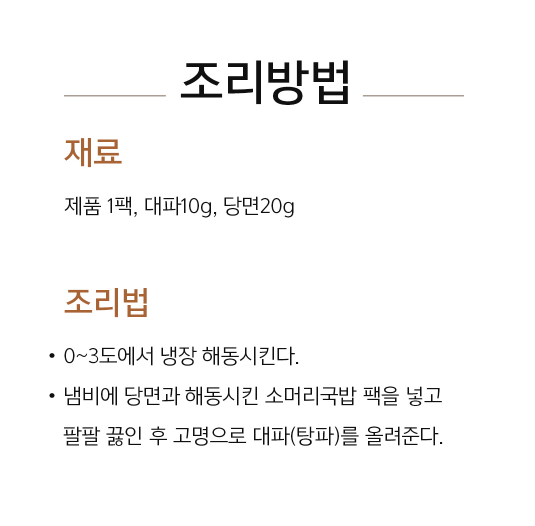 조리방법

재료

제품 1팩, 대파10g, 당면20g

조리법

• 0~3도에서 냉장 해동시킨다.
• 냄비에 당면과 해동시킨 소머리국밥 팩을 넣고 팔팔 끓인 후 고명으로 대파(탕파)를 올려준다.